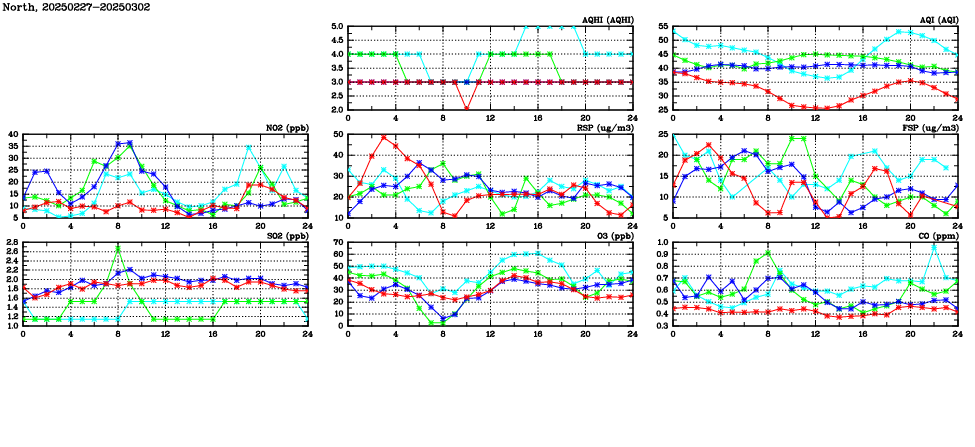 North, 20250227-20250302

AQHI (AQHI)
5.0
4.5
4.0
3.5
3.0
2.5
2.0
0 4 8 12 16 20 24

AQI (AQI)
55
50
45
40
35
30
25
0 4 8 12 16 20 24

NO2 (ppb)
40
35
30
25
20
15
10
5
0 4 8 12 16 20 24

RSP (ug/m3)
50
40
30
20
10
0 4 8 12 16 20 24

FSP (ug/m3)
25
20
15
10
5
0 4 8 12 16 20 24

SO2 (ppb)
2.8
2.6
2.4
2.2
2.0
1.8
1.6
1.4
1.2
1.0
0 4 8 12 16 20 24

O3 (ppb)
70
60
50
40
30
20
10
0
0 4 8 12 16 20 24

CO (ppm)
1.0
0.9
0.8
0.7
0.6
0.5
0.4
0.3
0 4 8 12 16 20 24